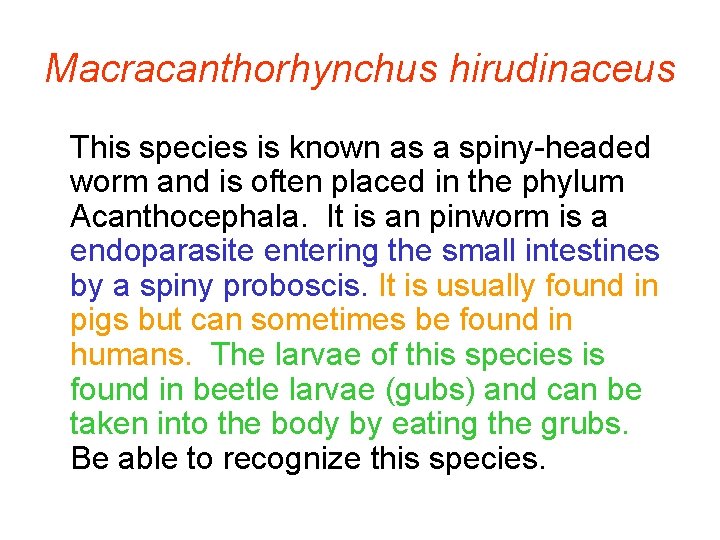 Macracanthorhynchus hirudinaceus

This species is known as a spiny-headed worm and is often placed in the phylum Acanthocephala.  It is an pinworm is a endoparasite entering the small intestines by a spiny proboscis. It is usually found in pigs but can sometimes be found in humans.  The larvae of this species is found in beetle larvae (gubs) and can be taken into the body by eating the grubs. Be able to recognize this species.